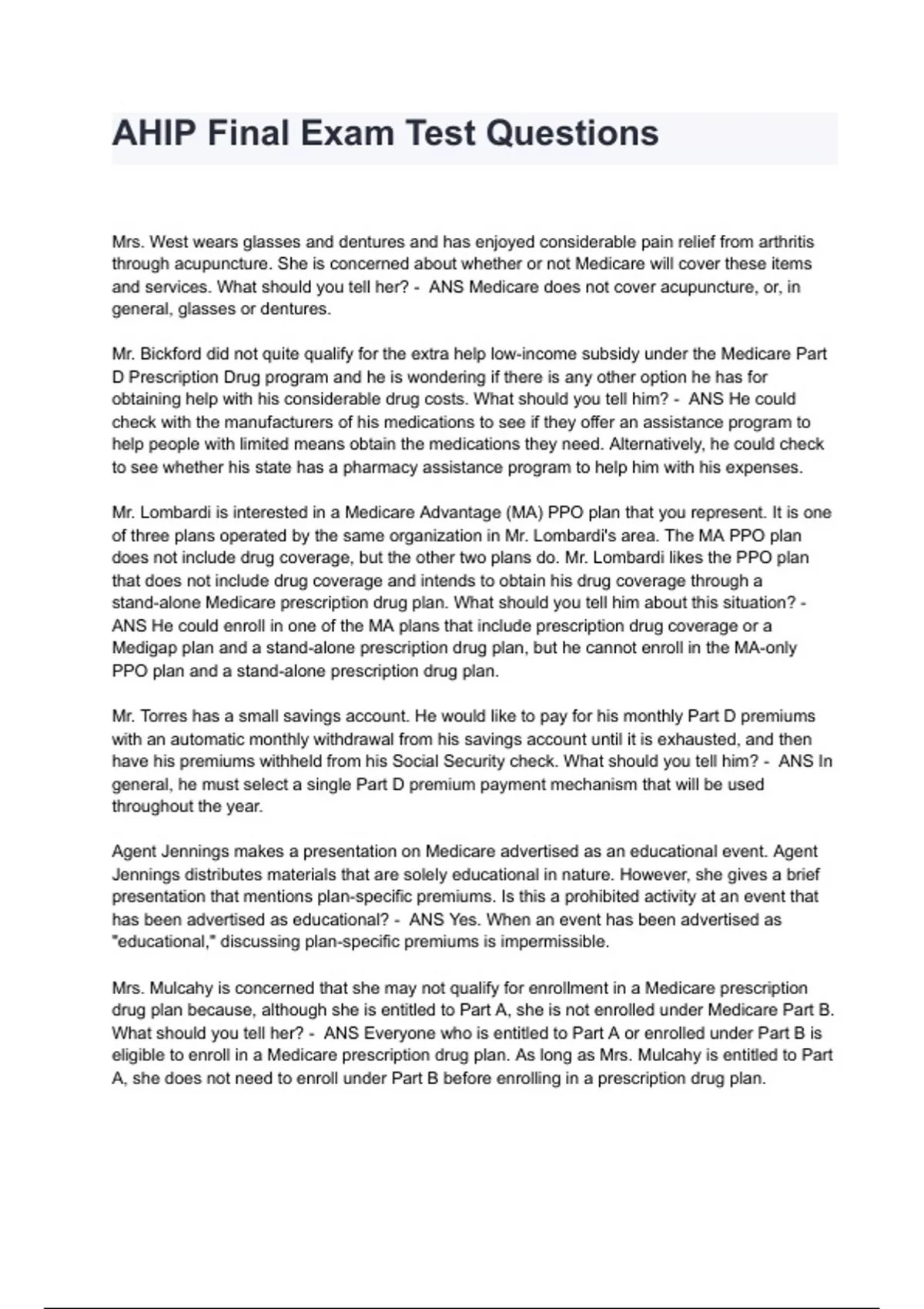 AHIP Final Exam Test Questions

Mrs. West wears glasses and dentures and has enjoyed considerable pain relief from arthritis through acupuncture. She is concerned about whether or not Medicare will cover these items and services. What should you tell her? - ANS Medicare does not cover acupuncture, or, in general, glasses or dentures.

Mr. Bickford did not quite qualify for the extra help low-income subsidy under the Medicare Part D Prescription Drug program and he is wondering if there is any other option he has for obtaining help with his considerable drug costs. What should you tell him? - ANS He could check with the manufacturers of his medications to see if they offer an assistance program to help people with limited means obtain the medications they need. Alternatively, he could check to see whether his state has a pharmacy assistance program to help him with his expenses.

Mr. Lombardi is interested in a Medicare Advantage (MA) PPO plan that you represent. It is one of three plans operated by the same organization in Mr. Lombardi's area. The MA PPO plan does not include drug coverage, but the other two plans do. Mr. Lombardi likes the PPO plan that does not include drug coverage and intends to obtain his drug coverage through a stand-alone Medicare prescription drug plan. What should you tell him about this situation? - ANS He could enroll in one of the MA plans that include prescription drug coverage or a Medigap plan and a stand-alone prescription drug plan, but he cannot enroll in the MA-only PPO plan and a stand-alone prescription drug plan.

Mr. Torres has a small savings account. He would like to pay for his monthly Part D premiums with an automatic monthly withdrawal from his savings account until it is exhausted, and then have his premiums withheld from his Social Security check. What should you tell him? - ANS In general, he must select a single Part D premium payment mechanism that will be used throughout the year.

Agent Jennings makes a presentation on Medicare advertised as an educational event. Agent Jennings distributes materials that are solely educational in nature. However, she gives a brief presentation that mentions plan-specific premiums. Is this a prohibited activity at an event that has been advertised as educational? - ANS Yes. When an event has been advertised as "educational," discussing plan-specific premiums is impermissible.

Mrs. Mulcahy is concerned that she may not qualify for enrollment in a Medicare prescription drug plan because, although she is entitled to Part A, she is not enrolled under Medicare Part B. What should you tell her? - ANS Everyone who is entitled to Part A or enrolled under Part B is eligible to enroll in a Medicare prescription drug plan. As long as Mrs. Mulcahy is entitled to Part A, she does not need to enroll under Part B before enrolling in a prescription drug plan.